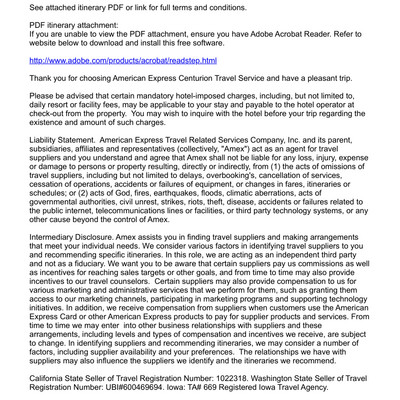 See attached itinerary PDF or link for full terms and conditions.

PDF itinerary attachment:
If you are unable to view the PDF attachment, ensure you have Adobe Acrobat Reader. Refer to website below to download and install this free software.

http://www.adobe.com/products/acrobat/readstep.html

Thank you for choosing American Express Centurion Travel Service and have a pleasant trip.

Please be advised that certain mandatory hotel-imposed charges, including, but not limited to, daily resort or facility fees, may be applicable to your stay and payable to the hotel operator at check-out from the property. You may wish to inquire with the hotel before your trip regarding the existence and amount of such charges.

Liability Statement. American Express Travel Related Services Company, Inc. and its parent, subsidiaries, affiliates and representatives (collectively, "Amex") act as an agent for travel suppliers and you understand and agree that Amex shall not be liable for any loss, injury, expense or damage to persons or property resulting, directly or indirectly, from (1) the acts of omissions of travel suppliers, including but not limited to delays, overbooking's, cancellation of services, cessation of operations, accidents or failures of equipment, or changes in fares, itineraries or schedules; or (2) acts of God, fires, earthquakes, floods, climatic aberrations, acts of governmental authorities, civil unrest, strikes, riots, theft, disease, accidents or failures related to the public internet, telecommunications lines or facilities, or third party technology systems, or any other cause beyond the control of Amex.

Intermediary Disclosure. Amex assists you in finding travel suppliers and making arrangements that meet your individual needs. We consider various factors in identifying travel suppliers to you and recommending specific itineraries. In this role, we are acting as an independent third party and not as a fiduciary. We want you to be aware that certain suppliers pay us commissions as well as incentives for reaching sales targets or other goals, and from time to time may also provide incentives to our travel counselors. Certain suppliers may also provide compensation to us for various marketing and administrative services that we perform for them, such as granting them access to our marketing channels, participating in marketing programs and supporting technology initiatives. In addition, we receive compensation from suppliers when customers use the American Express Card or other American Express products to pay for supplier products and services. From time to time we may enter into other business relationships with suppliers and these arrangements, including levels and types of compensation and incentives we receive, are subject to change. In identifying suppliers and recommending itineraries, we may consider a number of factors, including supplier availability and your preferences. The relationships we have with suppliers may also influence the suppliers we identify and the itineraries we recommend.

California State Seller of Travel Registration Number: 1022318. Washington State Seller of Travel Registration Number: UBI#600469694. Iowa: TA# 669 Registered Iowa Travel Agency.